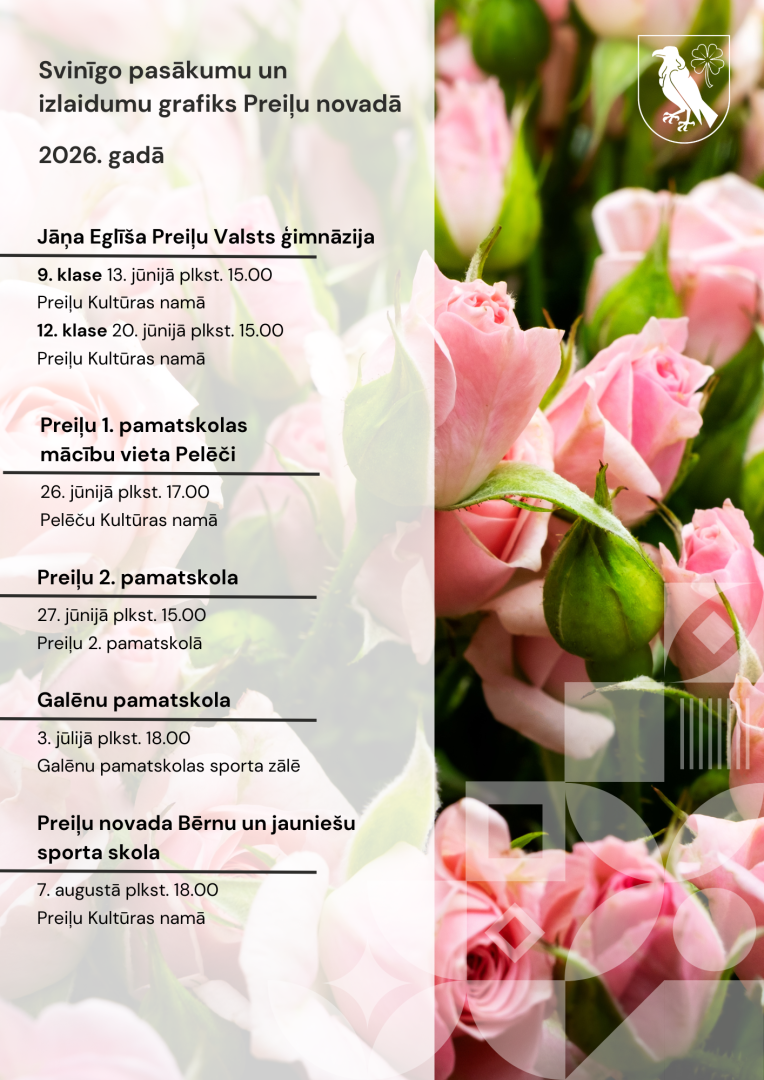 Svinīgo pasākumu un izlaidumu grafiks Preiļu novadā

2026. gadā

Jāņa Eglīša Preiļu Valsts ģimnāzija

9. klase 13. jūnijā plkst. 15.00
Preiļu Kultūras namā
12. klase 20. jūnijā plkst. 15.00
Preiļu Kultūras namā

Preiļu 1. pamatskolas mācību vieta Pelēči

26. jūnijā plkst. 17.00
Pelēču Kultūras namā

Preiļu 2. pamatskola

27. jūnijā plkst. 15.00
Preiļu 2. pamatskolā

Galēnu pamatskola

3. jūlijā plkst. 18.00
Galēnu pamatskolas sporta zālē

Preiļu novada Bērnu un jauniešu sporta skola

7. augustā plkst. 18.00
Preiļu Kultūras namā